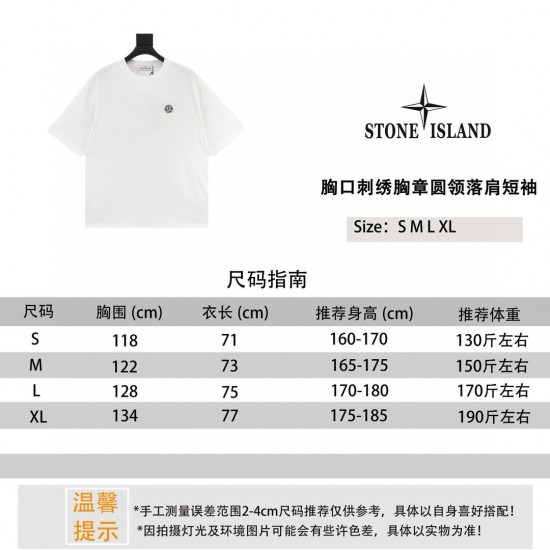 STONE ISLAND

胸口刺绣胸章圆领落肩短袖

Size：S M L XL

尺码指南

| 尺码 | 胸围 (cm) | 衣长 (cm) | 推荐身高 (cm) | 推荐体重 |
|---|---|---|---|---|
| S | 118 | 71 | 160-170 | 130斤左右 |
| M | 122 | 73 | 165-175 | 150斤左右 |
| L | 128 | 75 | 170-180 | 170斤左右 |
| XL | 134 | 77 | 175-185 | 190斤左右 |

温馨提示

*手工测量误差范围2-4cm尺码推荐仅供参考，具体以自身喜好搭配！

*因拍摄灯光及环境图片可能会有些许色差，具体以实物为准！